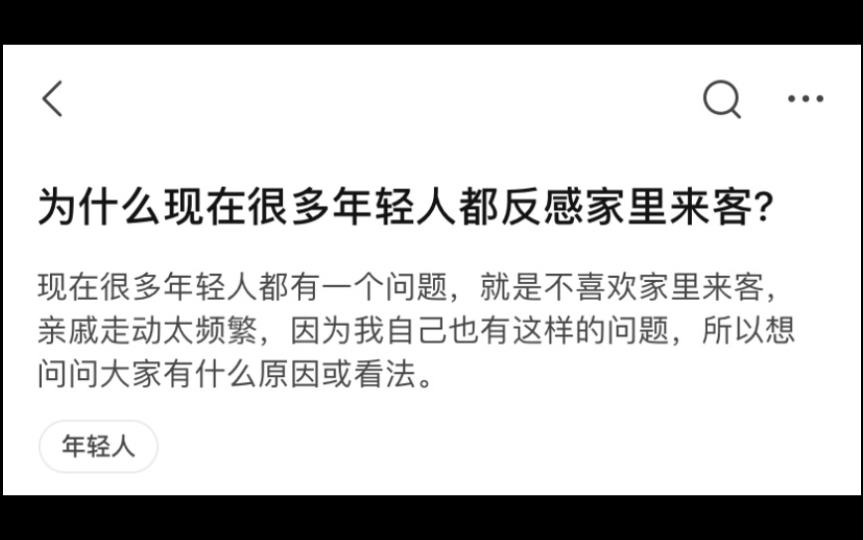 为什么现在很多年轻人都反感家里来客?

现在很多年轻人都有一个问题，就是不喜欢家里来客，亲戚走动太频繁，因为我自己也有这样的问题，所以想问问大家有什么原因或看法。

年轻人